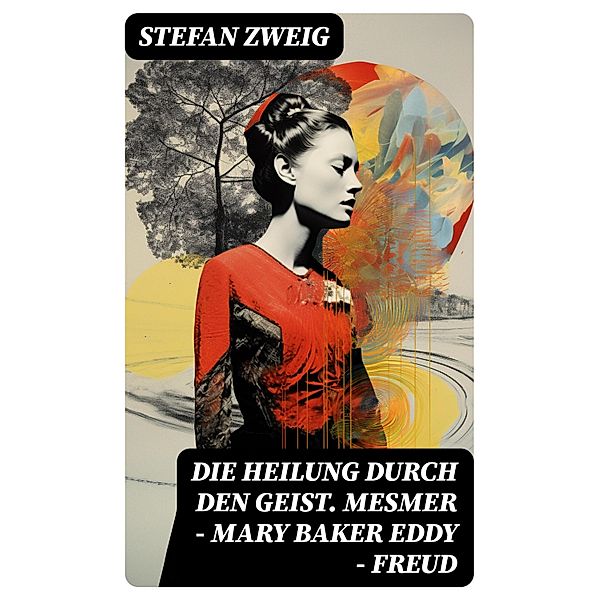 STEFAN ZWEIG

DIE HEILUNG DURCH DEN GEIST. MESMER - MARY BAKER EDDY - FREUD